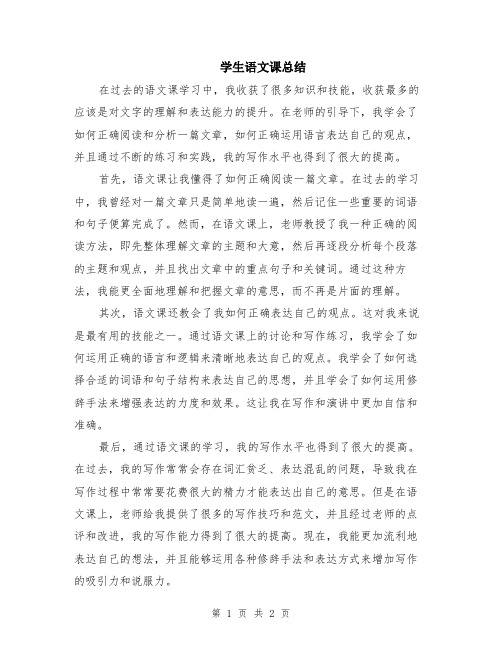 学生语文课总结

在过去的语文课学习中，我收获了很多知识和技能，收获最多的应该是对文字的理解和表达能力的提升。在老师的引导下，我学会了如何正确阅读和分析一篇文章，如何正确运用语言表达自己的观点，并且通过不断的练习和实践，我的写作水平也得到了很大的提高。

首先，语文课让我懂得了如何正确阅读一篇文章。在过去的学习中，我曾经对一篇文章只是简单地读一遍，然后记住一些重要的词语和句子便算完成了。然而，在语文课上，老师教授了我一种正确的阅读方法，即先整体理解文章的主题和大意，然后再逐段分析每个段落的主题和观点，并且找出文章中的重点句子和关键词。通过这种方法，我能更全面地理解和把握文章的意思，而不再是片面的理解。

其次，语文课还教会了我如何正确表达自己的观点。这对我来说是最有用的技能之一。通过语文课上的讨论和写作练习，我学会了如何运用正确的语言和逻辑来清晰地表达自己的观点。我学会了如何选择合适的词语和句子结构来表达自己的思想，并且学会了如何运用修辞手法来增强表达的力度和效果。这让我在写作和演讲中更加自信和准确。

最后，通过语文课的学习，我的写作水平也得到了很大的提高。在过去，我的写作常常会存在词汇贫乏、表达混乱的问题，导致我在写作过程中常常要花费很大的精力才能表达出自己的意思。但是在语文课上，老师给我提供了很多的写作技巧和范文，并且经过老师的点评和改进，我的写作能力得到了很大的提高。现在，我能更加流利地表达自己的想法，并且能够运用各种修辞手法和表达方式来增加写作的吸引力和说服力。

第 1 页 共 2 页